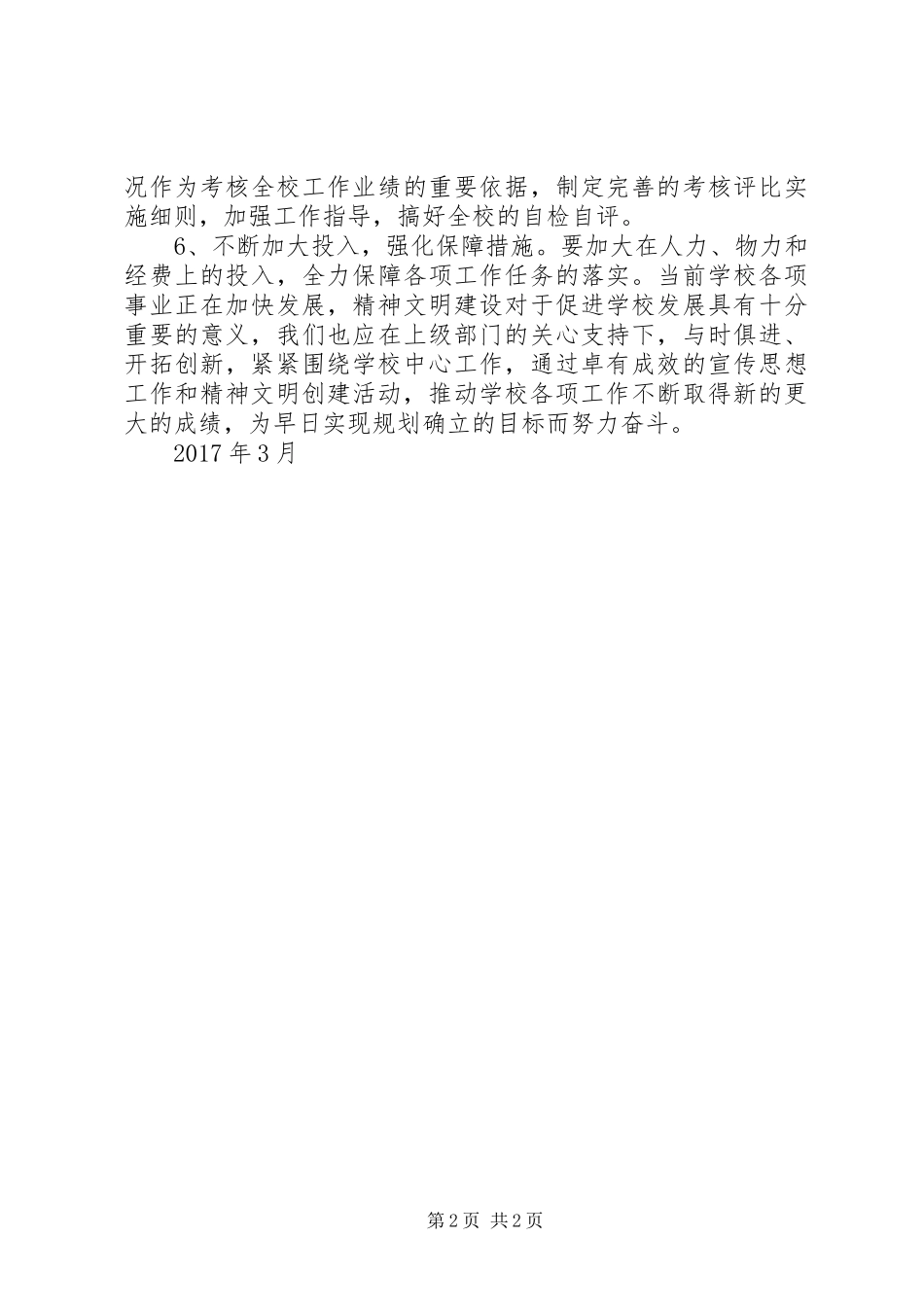 况作为考核全校工作业绩的重要依据，制定完善的考核评比实施细则，加强工作指导，搞好全校的自检自评。

6、不断加大投入，强化保障措施。要加大在人力、物力和经费上的投入，全力保障各项工作任务的落实。当前学校各项事业正在加快发展，精神文明建设对于促进学校发展具有十分重要的意义，我们也应在上级部门的关心支持下，与时俱进、开拓创新，紧紧围绕学校中心工作，通过卓有成效的宣传思想工作和精神文明创建活动，推动学校各项工作不断取得新的更大的成绩，为早日实现规划确立的目标而努力奋斗。

2017 年 3 月

第 2 页 共 2 页